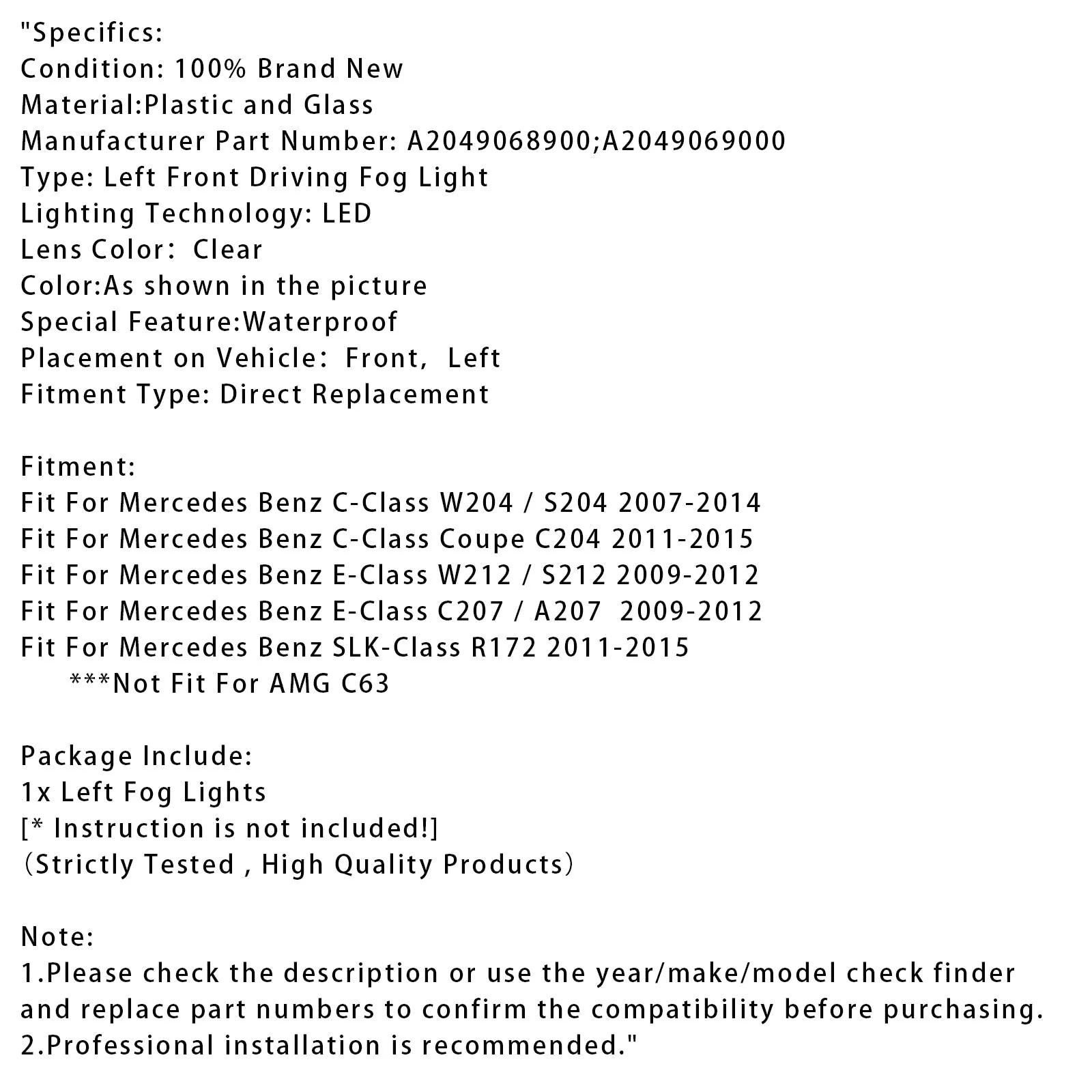 "Specifics:
Condition: 100% Brand New
Material:Plastic and Glass
Manufacturer Part Number: A2049068900;A2049069000
Type: Left Front Driving Fog Light
Lighting Technology: LED
Lens Color: Clear
Color:As shown in the picture
Special Feature:Waterproof
Placement on Vehicle: Front, Left
Fitment Type: Direct Replacement

Fitment:
Fit For Mercedes Benz C-Class W204 / S204 2007-2014
Fit For Mercedes Benz C-Class Coupe C204 2011-2015
Fit For Mercedes Benz E-Class W212 / S212 2009-2012
Fit For Mercedes Benz E-Class C207 / A207 2009-2012
Fit For Mercedes Benz SLK-Class R172 2011-2015
***Not Fit For AMG C63

Package Include:
1x Left Fog Lights
[* Instruction is not included!]
(Strictly Tested , High Quality Products)

Note:
1.Please check the description or use the year/make/model check finder and replace part numbers to confirm the compatibility before purchasing.
2.Professional installation is recommended."